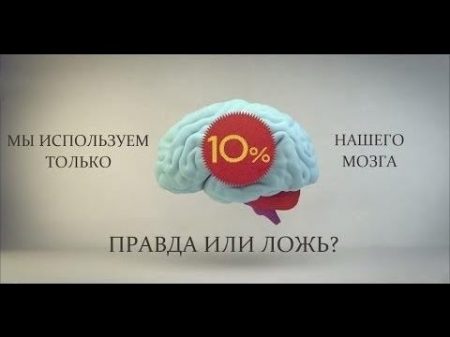 МЫ ИСПОЛЬЗУЕМ ТОЛЬКО

10%

НАШЕГО МОЗГА

ПРАВДА ИЛИ ЛОЖЬ?